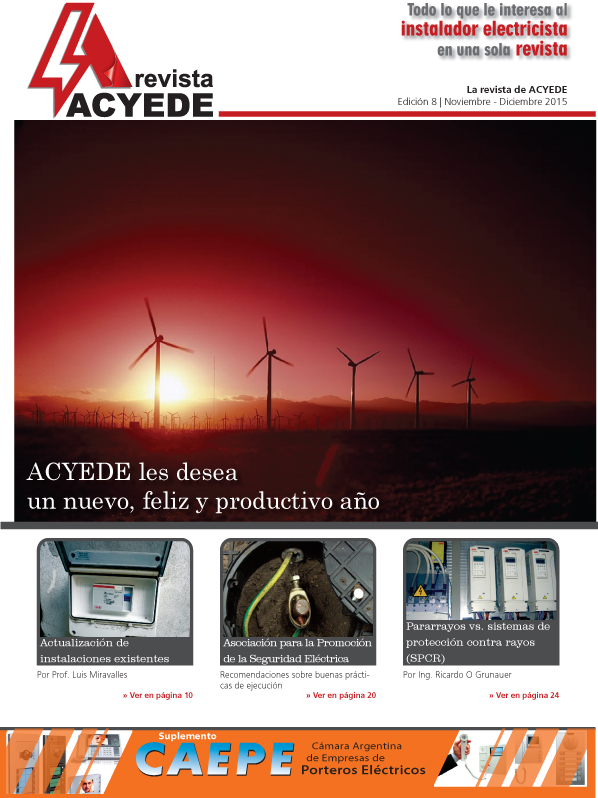 revista
ACYEDE

Todo lo que le interesa al
instalador electricista
en una sola revista

La revista de ACYEDE
Edición 8 | Noviembre - Diciembre 2015

ACYEDE les desea
un nuevo, feliz y productivo año

Actualización de instalaciones existentes
Por Prof. Luis Miravalles
» Ver en página 10

Asociación para la Promoción de la Seguridad Eléctrica
Recomendaciones sobre buenas prácticas de ejecución
» Ver en página 20

Pararrayos vs. sistemas de protección contra rayos (SPCR)
Por Ing. Ricardo O Grunauer
» Ver en página 24

Suplemento
CAEPE
Cámara Argentina de Empresas de Porteros Eléctricos